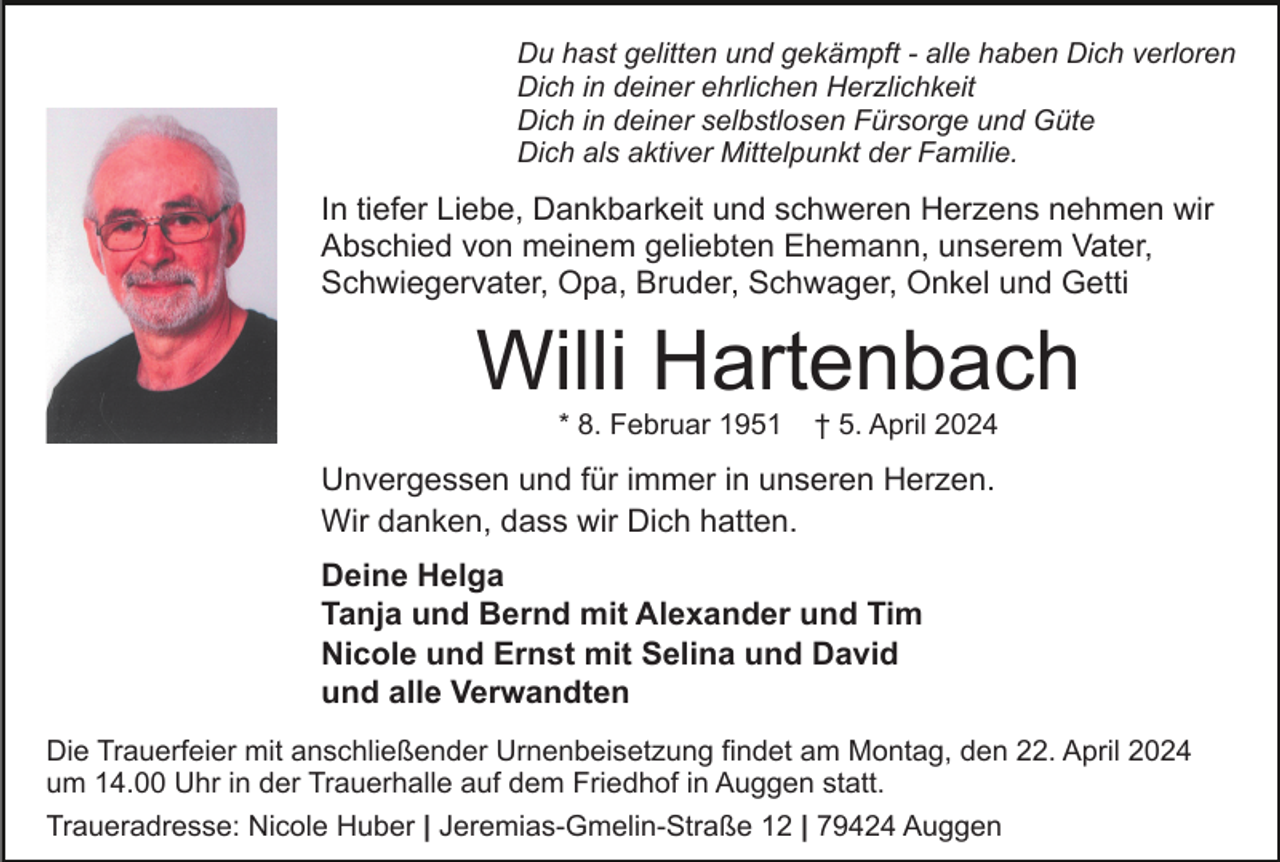 Du hast gelitten und gekämpft - alle haben Dich verloren
Dich in deiner ehrlichen Herzlichkeit
Dich in deiner selbstlosen Fürsorge und Güte
Dich als aktiver Mittelpunkt der Familie.

In tiefer Liebe, Dankbarkeit und schweren Herzens nehmen wir Abschied von meinem geliebten Ehemann, unserem Vater, Schwiegervater, Opa, Bruder, Schwager, Onkel und Getti

Willi Hartenbach

* 8. Februar 1951 † 5. April 2024

Unvergessen und für immer in unseren Herzen.
Wir danken, dass wir Dich hatten.

Deine Helga
Tanja und Bernd mit Alexander und Tim
Nicole und Ernst mit Selina und David
und alle Verwandten

Die Trauerfeier mit anschließender Urnenbeisetzung findet am Montag, den 22. April 2024 um 14.00 Uhr in der Trauerhalle auf dem Friedhof in Auggen statt.

Traueradresse: Nicole Huber | Jeremias-Gmelin-Straße 12 | 79424 Auggen